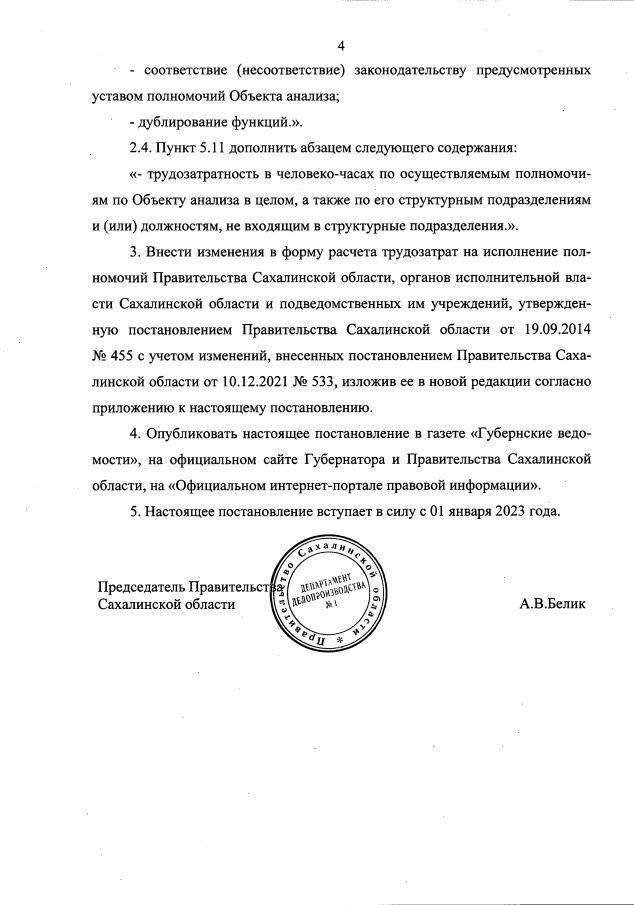 4

- соответствие (несоответствие) законодательству предусмотренных уставом полномочий Объекта анализа;

- дублирование функций.».

2.4. Пункт 5.11 дополнить абзацем следующего содержания:

«- трудозатратность в человеко-часах по осуществляемым полномочиям по Объекту анализа в целом, а также по его структурным подразделениям и (или) должностям, не входящим в структурные подразделения.».

3. Внести изменения в форму расчета трудозатрат на исполнение полномочий Правительства Сахалинской области, органов исполнительной власти Сахалинской области и подведомственных им учреждений, утвержденную постановлением Правительства Сахалинской области от 19.09.2014 № 455 с учетом изменений, внесенных постановлением Правительства Сахалинской области от 10.12.2021 № 533, изложив ее в новой редакции согласно приложению к настоящему постановлению.

4. Опубликовать настоящее постановление в газете «Губернские ведомости», на официальном сайте Губернатора и Правительства Сахалинской области, на «Официальном интернет-портале правовой информации».

5. Настоящее постановление вступает в силу с 01 января 2023 года.

Председатель Правительства Сахалинской области

Правительство Сахалинской области * ДЕПАРТАМЕНТ ДЕЛОПРОИЗВОДСТВА № 1

А.В.Белик